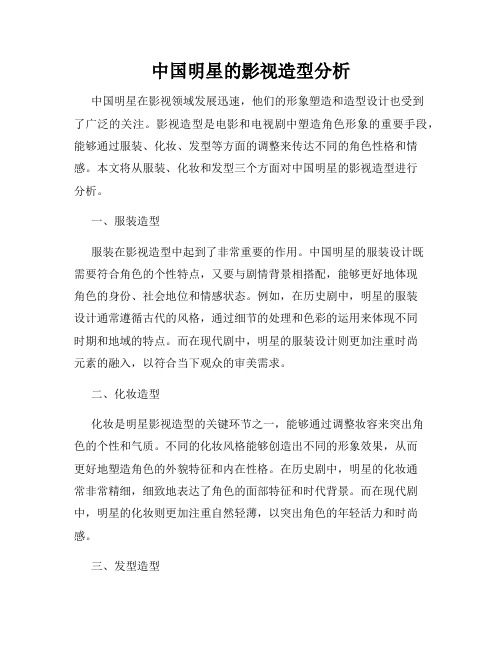 中国明星的影视造型分析

中国明星在影视领域发展迅速，他们的形象塑造和造型设计也受到了广泛的关注。影视造型是电影和电视剧中塑造角色形象的重要手段，能够通过服装、化妆、发型等方面的调整来传达不同的角色性格和情感。本文将从服装、化妆和发型三个方面对中国明星的影视造型进行分析。

一、服装造型

服装在影视造型中起到了非常重要的作用。中国明星的服装设计既需要符合角色的个性特点，又要与剧情背景相搭配，能够更好地体现角色的身份、社会地位和情感状态。例如，在历史剧中，明星的服装设计通常遵循古代的风格，通过细节的处理和色彩的运用来体现不同时期和地域的特点。而在现代剧中，明星的服装设计则更加注重时尚元素的融入，以符合当下观众的审美需求。

二、化妆造型

化妆是明星影视造型的关键环节之一，能够通过调整妆容来突出角色的个性和气质。不同的化妆风格能够创造出不同的形象效果，从而更好地塑造角色的外貌特征和内在性格。在历史剧中，明星的化妆通常非常精细，细致地表达了角色的面部特征和时代背景。而在现代剧中，明星的化妆则更加注重自然轻薄，以突出角色的年轻活力和时尚感。

三、发型造型